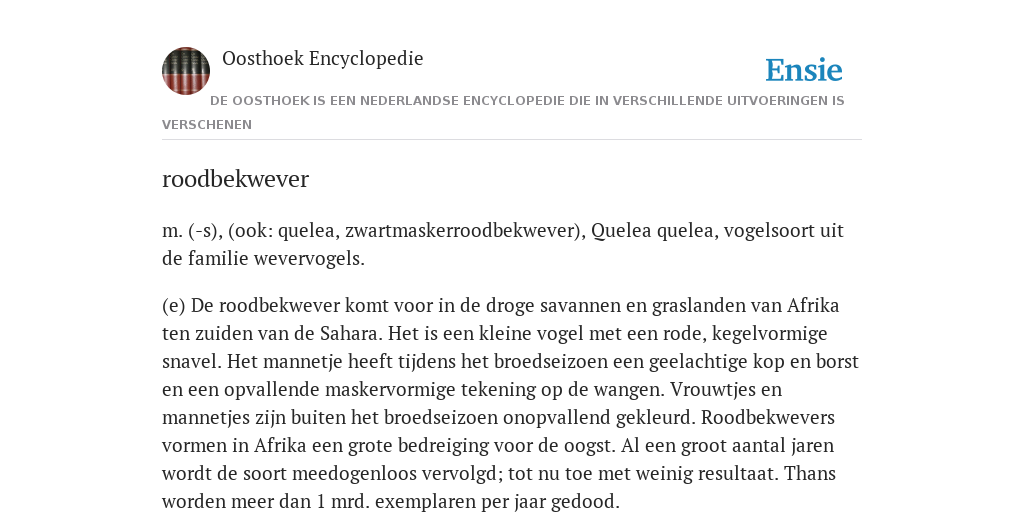 Oosthoek Encyclopedie

Ensie

DE OOSTHOEK IS EEN NEDERLANDSE ENCYCLOPEDIE DIE IN VERSCHILLENDE UITVOERINGEN IS VERSCHENEN

roodbekwever

m. (-s), (ook: quelea, zwartmaskerroodbekwever), Quelea quelea, vogelsoort uit de familie wevervogels.

(e) De roodbekwever komt voor in de droge savannen en graslanden van Afrika ten zuiden van de Sahara. Het is een kleine vogel met een rode, kegelvormige snavel. Het mannetje heeft tijdens het broedseizoen een geelachtige kop en borst en een opvallende maskervormige tekening op de wangen. Vrouwtjes en mannetjes zijn buiten het broedseizoen onopvallend gekleurd. Roodbekwevers vormen in Afrika een grote bedreiging voor de oogst. Al een groot aantal jaren wordt de soort meedogenloos vervolgd; tot nu toe met weinig resultaat. Thans worden meer dan 1 mrd. exemplaren per jaar gedood.